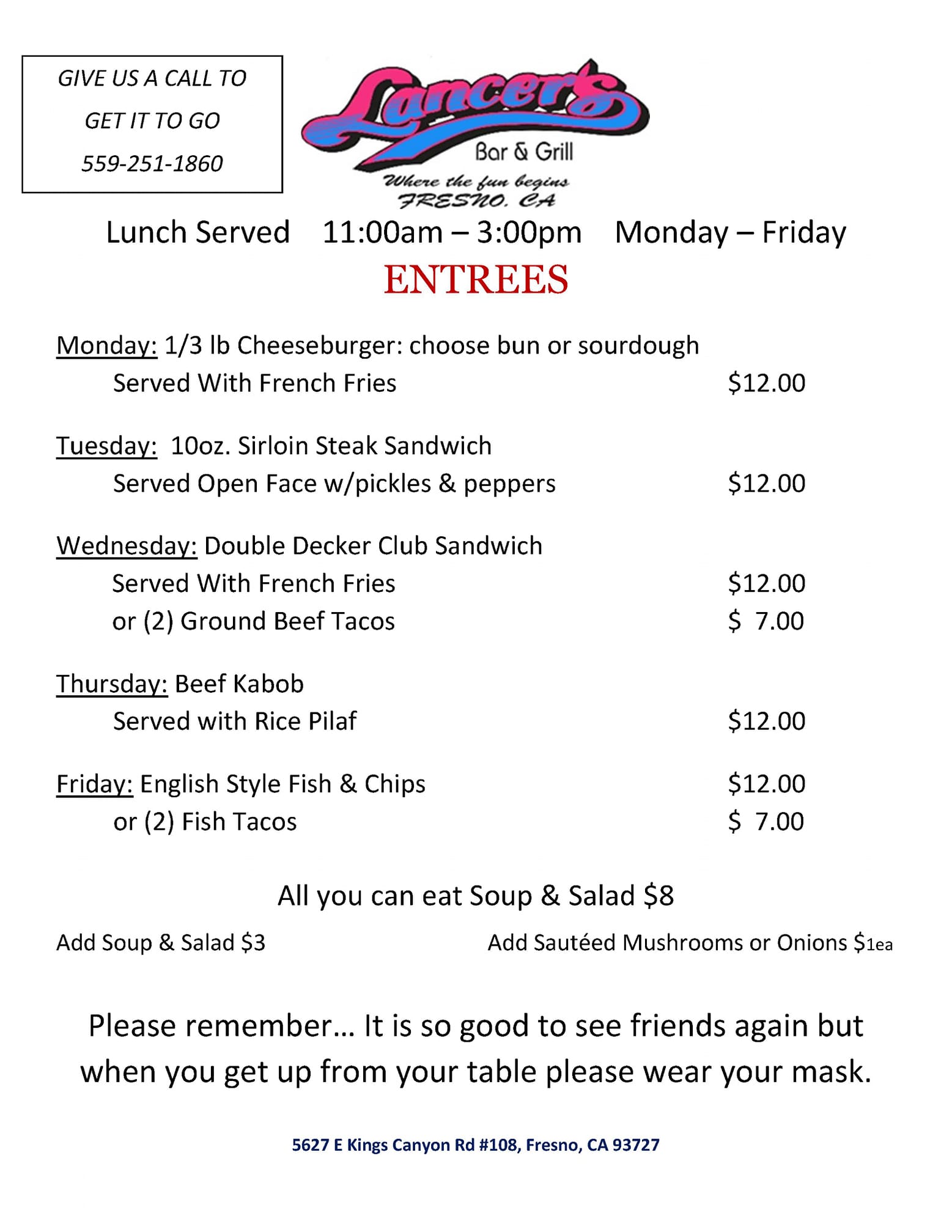 GIVE US A CALL TO
GET IT TO GO
559-251-1860

Lancer's
Bar & Grill
Where the fun begins
FRESNO, CA

Lunch Served 11:00am – 3:00pm Monday – Friday

ENTREES

Monday: 1/3 lb Cheeseburger: choose bun or sourdough
Served With French Fries $12.00

Tuesday: 10oz. Sirloin Steak Sandwich
Served Open Face w/pickles & peppers $12.00

Wednesday: Double Decker Club Sandwich
Served With French Fries $12.00
or (2) Ground Beef Tacos $ 7.00

Thursday: Beef Kabob
Served with Rice Pilaf $12.00

Friday: English Style Fish & Chips $12.00
or (2) Fish Tacos $ 7.00

All you can eat Soup & Salad $8

Add Soup & Salad $3

Add Sautéed Mushrooms or Onions $1ea

Please remember… It is so good to see friends again but when you get up from your table please wear your mask.

5627 E Kings Canyon Rd #108, Fresno, CA 93727